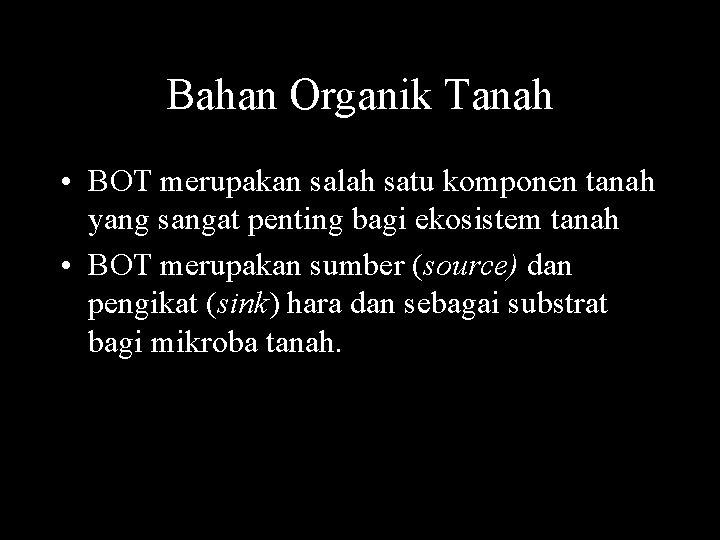 Bahan Organik Tanah

• BOT merupakan salah satu komponen tanah yang sangat penting bagi ekosistem tanah

• BOT merupakan sumber (source) dan pengikat (sink) hara dan sebagai substrat bagi mikroba tanah.